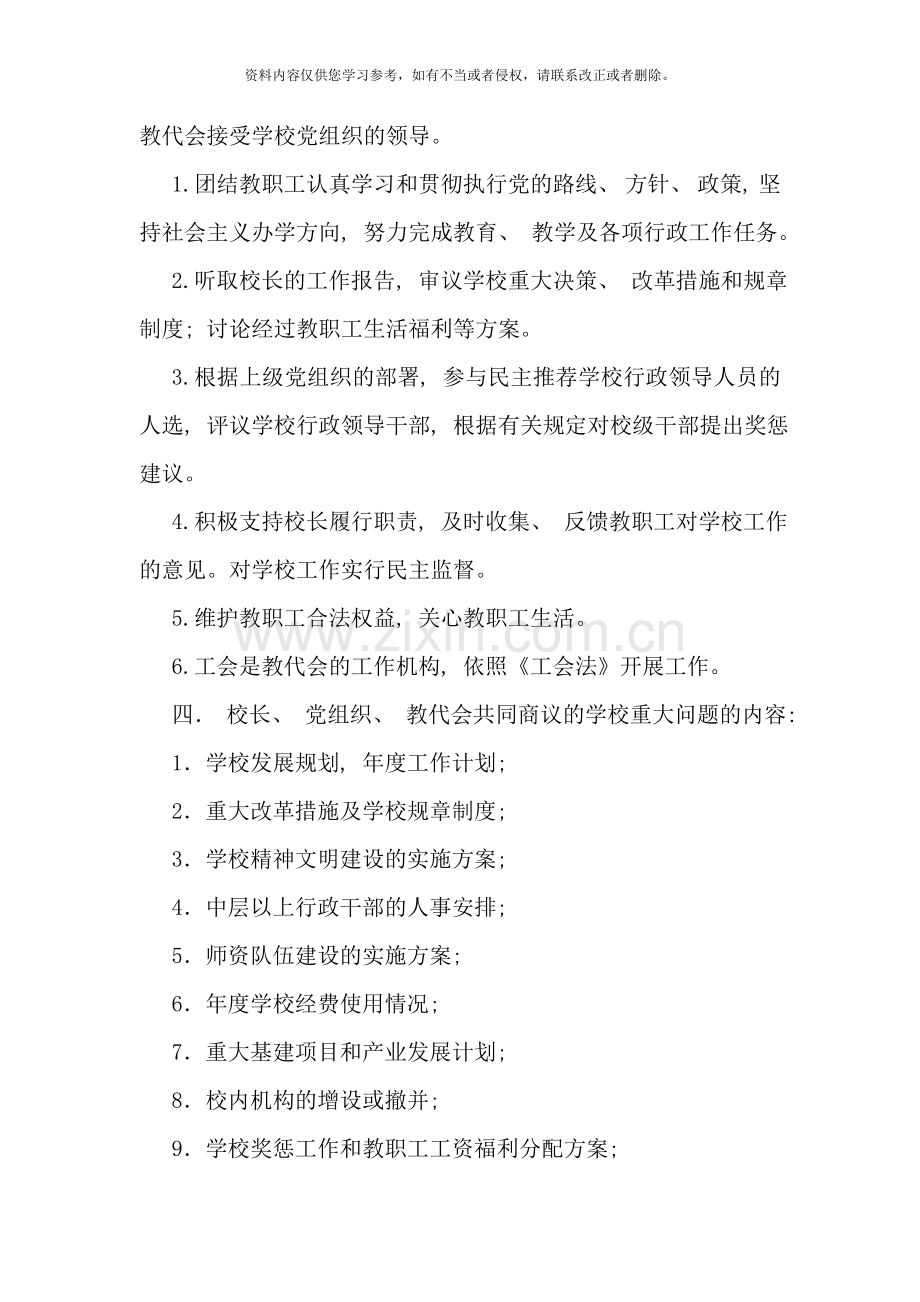 资料内容仅供您学习参考，如有不当或者侵权，请联系改正或者删除。

教代会接受学校党组织的领导。

1.团结教职工认真学习和贯彻执行党的路线、方针、政策，坚持社会主义办学方向，努力完成教育、教学及各项行政工作任务。

2.听取校长的工作报告，审议学校重大决策、改革措施和规章制度；讨论经过教职工生活福利等方案。

3.根据上级党组织的部署，参与民主推荐学校行政领导人员的人选，评议学校行政领导干部，根据有关规定对校级干部提出奖惩建议。

4.积极支持校长履行职责，及时收集、反馈教职工对学校工作的意见。对学校工作实行民主监督。

5.维护教职工合法权益，关心教职工生活。

6.工会是教代会的工作机构，依照《工会法》开展工作。

四．校长、党组织、教代会共同商议的学校重大问题的内容：

1．学校发展规划，年度工作计划；

2．重大改革措施及学校规章制度；

3．学校精神文明建设的实施方案；

4．中层以上行政干部的人事安排；

5．师资队伍建设的实施方案；

6．年度学校经费使用情况；

7．重大基建项目和产业发展计划；

8．校内机构的增设或撤并；

9．学校奖惩工作和教职工工资福利分配方案；

www.zixin.com.cn